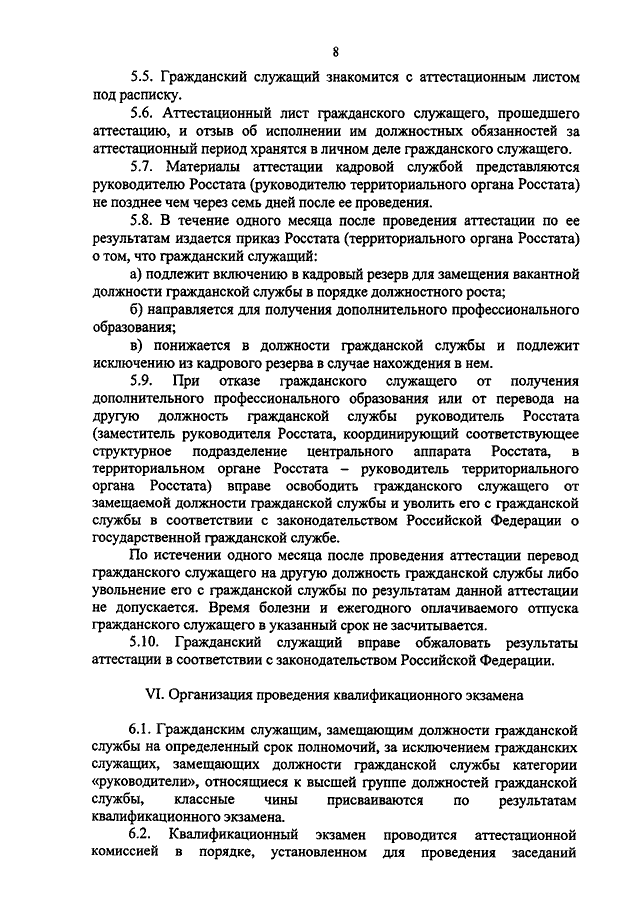 8

5.5. Гражданский служащий знакомится с аттестационным листом под расписку.

5.6. Аттестационный лист гражданского служащего, прошедшего аттестацию, и отзыв об исполнении им должностных обязанностей за аттестационный период хранятся в личном деле гражданского служащего.

5.7. Материалы аттестации кадровой службой представляются руководителю Росстата (руководителю территориального органа Росстата) не позднее чем через семь дней после ее проведения.

5.8. В течение одного месяца после проведения аттестации по ее результатам издается приказ Росстата (территориального органа Росстата) о том, что гражданский служащий:

а) подлежит включению в кадровый резерв для замещения вакантной должности гражданской службы в порядке должностного роста;

б) направляется для получения дополнительного профессионального образования;

в) понижается в должности гражданской службы и подлежит исключению из кадрового резерва в случае нахождения в нем.

5.9. При отказе гражданского служащего от получения дополнительного профессионального образования или от перевода на другую должность гражданской службы руководитель Росстата (заместитель руководителя Росстата, координирующий соответствующее структурное подразделение центрального аппарата Росстата, в территориальном органе Росстата – руководитель территориального органа Росстата) вправе освободить гражданского служащего от замещаемой должности гражданской службы и уволить его с гражданской службы в соответствии с законодательством Российской Федерации о государственной гражданской службе.

По истечении одного месяца после проведения аттестации перевод гражданского служащего на другую должность гражданской службы либо увольнение его с гражданской службы по результатам данной аттестации не допускается. Время болезни и ежегодного оплачиваемого отпуска гражданского служащего в указанный срок не засчитывается.

5.10. Гражданский служащий вправе обжаловать результаты аттестации в соответствии с законодательством Российской Федерации.

VI. Организация проведения квалификационного экзамена

6.1. Гражданским служащим, замещающим должности гражданской службы на определенный срок полномочий, за исключением гражданских служащих, замещающих должности гражданской службы категории «руководители», относящиеся к высшей группе должностей гражданской службы, классные чины присваиваются по результатам квалификационного экзамена.

6.2. Квалификационный экзамен проводится аттестационной комиссией в порядке, установленном для проведения заседаний